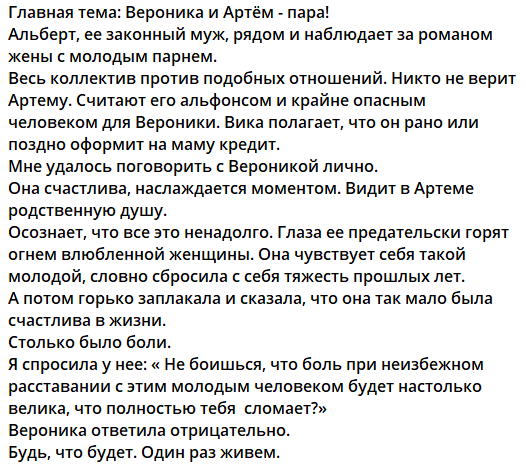 Главная тема: Вероника и Артём - пара!
Альберт, ее законный муж, рядом и наблюдает за романом жены с молодым парнем.
Весь коллектив против подобных отношений. Никто не верит Артему. Считают его альфонсом и крайне опасным человеком для Вероники. Вика полагает, что он рано или поздно оформит на маму кредит.
Мне удалось поговорить с Вероникой лично.
Она счастлива, наслаждается моментом. Видит в Артеме родственную душу.
Осознает, что все это ненадолго. Глаза ее предательски горят огнем влюбленной женщины. Она чувствует себя такой молодой, словно сбросила с себя тяжесть прошлых лет.
А потом горько заплакала и сказала, что она так мало была счастлива в жизни.
Столько было боли.
Я спросила у нее: « Не боишься, что боль при неизбежном расставании с этим молодым человеком будет настолько велика, что полностью тебя сломает?»
Вероника ответила отрицательно.
Будь, что будет. Один раз живем.